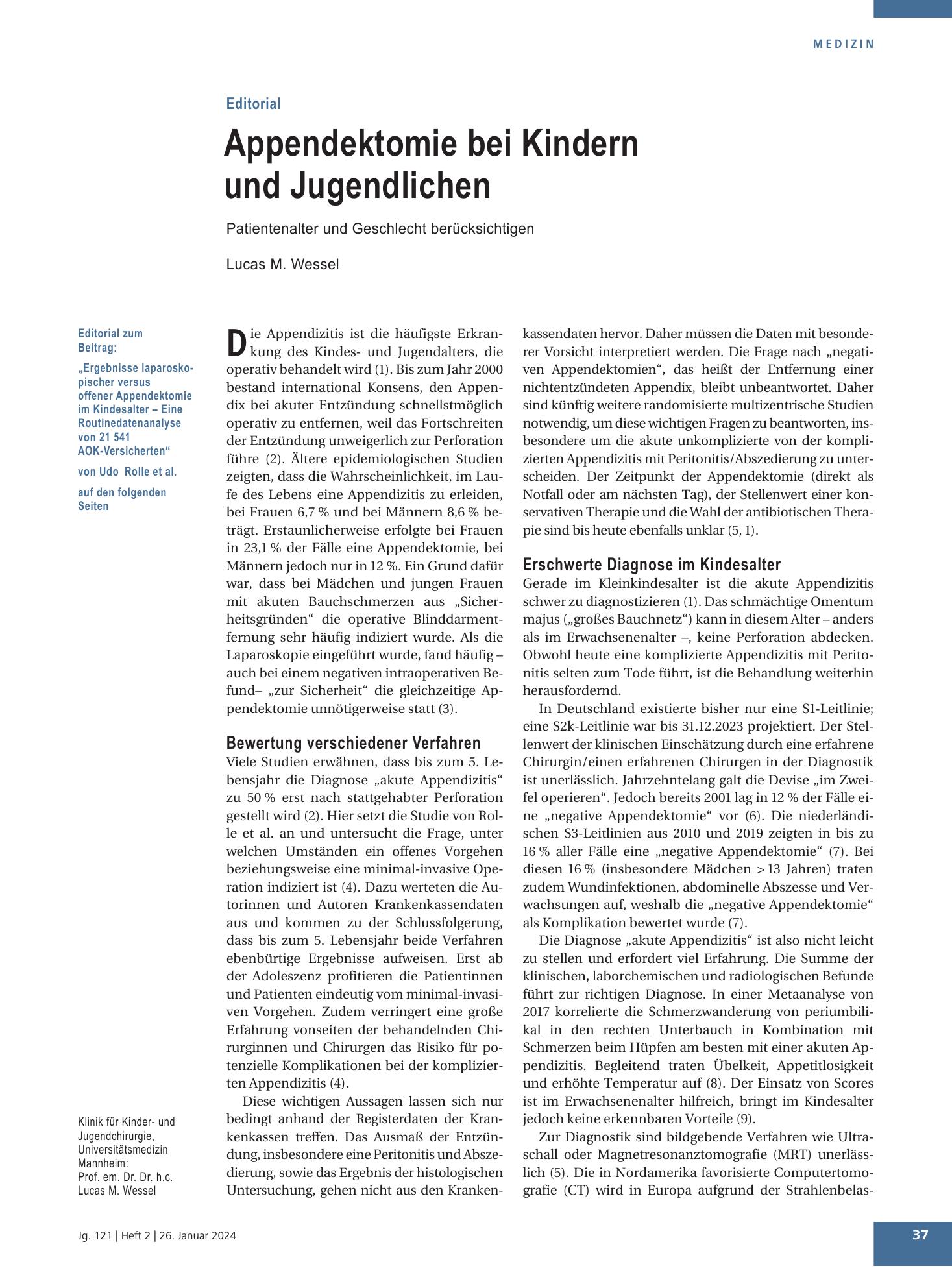 MEDIZIN

Editorial

Appendektomie bei Kindern und Jugendlichen

Patientenalter und Geschlecht berücksichtigen

Lucas M. Wessel

Editorial zum Beitrag:

„Ergebnisse laparoskopischer versus offener Appendektomie im Kindesalter – Eine Routinedatenanalyse von 21 541 AOK-Versicherten“

von Udo Rolle et al.

auf den folgenden Seiten

Klinik für Kinder- und Jugendchirurgie, Universitätsmedizin Mannheim:
Prof. em. Dr. Dr. h.c. Lucas M. Wessel

Die Appendizitis ist die häufigste Erkrankung des Kindes- und Jugendalters, die operativ behandelt wird (1). Bis zum Jahr 2000 bestand international Konsens, den Appendix bei akuter Entzündung schnellstmöglich operativ zu entfernen, weil das Fortschreiten der Entzündung unweigerlich zur Perforation führe (2). Ältere epidemiologischen Studien zeigten, dass die Wahrscheinlichkeit, im Laufe des Lebens eine Appendizitis zu erleiden, bei Frauen 6,7 % und bei Männern 8,6 % beträgt. Erstaunlicherweise erfolgte bei Frauen in 23,1 % der Fälle eine Appendektomie, bei Männern jedoch nur in 12 %. Ein Grund dafür war, dass bei Mädchen und jungen Frauen mit akuten Bauchschmerzen aus „Sicherheitsgründen“ die operative Blinddarmentfernung sehr häufig indiziert wurde. Als die Laparoskopie eingeführt wurde, fand häufig – auch bei einem negativen intraoperativen Befund– „zur Sicherheit“ die gleichzeitige Appendektomie unnötigerweise statt (3).

Bewertung verschiedener Verfahren

Viele Studien erwähnen, dass bis zum 5. Lebensjahr die Diagnose „akute Appendizitis“ zu 50 % erst nach stattgehabter Perforation gestellt wird (2). Hier setzt die Studie von Rolle et al. an und untersucht die Frage, unter welchen Umständen ein offenes Vorgehen beziehungsweise eine minimal-invasive Operation indiziert ist (4). Dazu werteten die Autorinnen und Autoren Krankenkassendaten aus und kommen zu der Schlussfolgerung, dass bis zum 5. Lebensjahr beide Verfahren ebenbürtige Ergebnisse aufweisen. Erst ab der Adoleszenz profitieren die Patientinnen und Patienten eindeutig vom minimal-invasiven Vorgehen. Zudem verringert eine große Erfahrung vonseiten der behandelnden Chirurginnen und Chirurgen das Risiko für potenzielle Komplikationen bei der komplizierten Appendizitis (4).

Diese wichtigen Aussagen lassen sich nur bedingt anhand der Registerdaten der Krankenkassen treffen. Das Ausmaß der Entzündung, insbesondere eine Peritonitis und Abszedierung, sowie das Ergebnis der histologischen Untersuchung, gehen nicht aus den Krankenkassendaten hervor. Daher müssen die Daten mit besonderer Vorsicht interpretiert werden. Die Frage nach „negativen Appendektomien“, das heißt der Entfernung einer nichtentzündeten Appendix, bleibt unbeantwortet. Daher sind künftig weitere randomisierte multizentrische Studien notwendig, um diese wichtigen Fragen zu beantworten, insbesondere um die akute unkomplizierte von der komplizierten Appendizitis mit Peritonitis/Abszedierung zu unterscheiden. Der Zeitpunkt der Appendektomie (direkt als Notfall oder am nächsten Tag), der Stellenwert einer konservativen Therapie und die Wahl der antibiotischen Therapie sind bis heute ebenfalls unklar (5, 1).

Erschwerte Diagnose im Kindesalter

Gerade im Kleinkindesalter ist die akute Appendizitis schwer zu diagnostizieren (1). Das schmächtige Omentum majus („großes Bauchnetz“) kann in diesem Alter – anders als im Erwachsenenalter –, keine Perforation abdecken. Obwohl heute eine komplizierte Appendizitis mit Peritonitis selten zum Tode führt, ist die Behandlung weiterhin herausfordernd.

In Deutschland existierte bisher nur eine S1-Leitlinie; eine S2k-Leitlinie war bis 31.12.2023 projektiert. Der Stellenwert der klinischen Einschätzung durch eine erfahrene Chirurgin/einen erfahrenen Chirurgen in der Diagnostik ist unerlässlich. Jahrzehntelang galt die Devise „im Zweifel operieren“. Jedoch bereits 2001 lag in 12 % der Fälle eine „negative Appendektomie“ vor (6). Die niederländischen S3-Leitlinien aus 2010 und 2019 zeigten in bis zu 16 % aller Fälle eine „negative Appendektomie“ (7). Bei diesen 16 % (insbesondere Mädchen > 13 Jahren) traten zudem Wundinfektionen, abdominelle Abszesse und Verwachsungen auf, weshalb die „negative Appendektomie“ als Komplikation bewertet wurde (7).

Die Diagnose „akute Appendizitis“ ist also nicht leicht zu stellen und erfordert viel Erfahrung. Die Summe der klinischen, laborchemischen und radiologischen Befunde führt zur richtigen Diagnose. In einer Metaanalyse von 2017 korrelierte die Schmerzwanderung von periumbilikal in den rechten Unterbauch in Kombination mit Schmerzen beim Hüpfen am besten mit einer akuten Appendizitis. Begleitend traten Übelkeit, Appetitlosigkeit und erhöhte Temperatur auf (8). Der Einsatz von Scores ist im Erwachsenenalter hilfreich, bringt im Kindesalter jedoch keine erkennbaren Vorteile (9).

Zur Diagnostik sind bildgebende Verfahren wie Ultraschall oder Magnetresonanztomografie (MRT) unerlässlich (5). Die in Nordamerika favorisierte Computertomografie (CT) wird in Europa aufgrund der Strahlenbelas-

Jg. 121 | Heft 2 | 26. Januar 2024

37